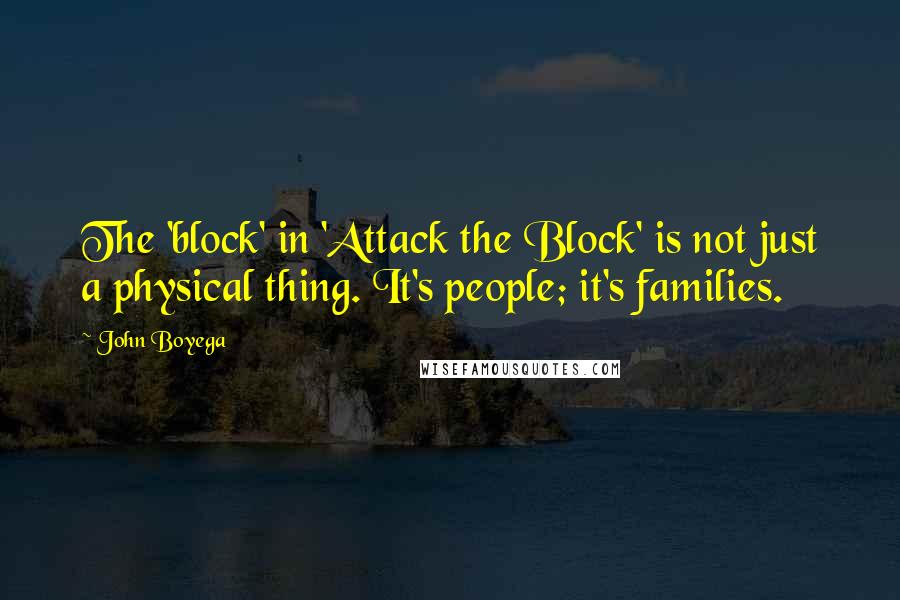 The 'block' in 'Attack the Block' is not just a physical thing. It's people; it's families.

~ John Boyega

WISEFAMOUSQUOTES.COM